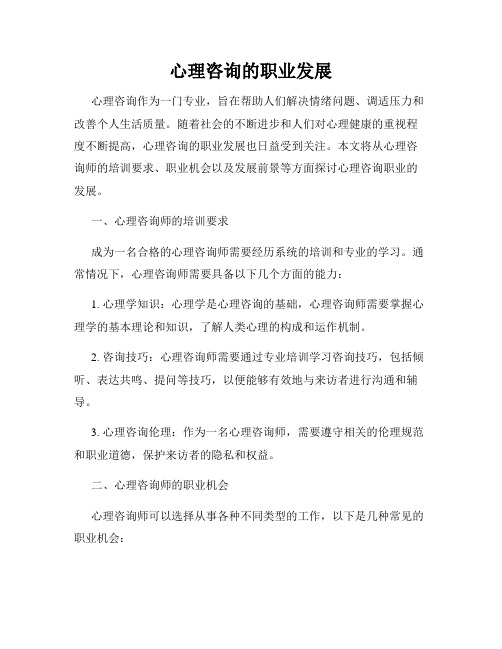 心理咨询的职业发展

心理咨询作为一门专业，旨在帮助人们解决情绪问题、调适压力和改善个人生活质量。随着社会的不断进步和人们对心理健康的重视程度不断提高，心理咨询的职业发展也日益受到关注。本文将从心理咨询师的培训要求、职业机会以及发展前景等方面探讨心理咨询职业的发展。

一、心理咨询师的培训要求

成为一名合格的心理咨询师需要经历系统的培训和专业的学习。通常情况下，心理咨询师需要具备以下几个方面的能力：

1. 心理学知识：心理学是心理咨询的基础，心理咨询师需要掌握心理学的基本理论和知识，了解人类心理的构成和运作机制。

2. 咨询技巧：心理咨询师需要通过专业培训学习咨询技巧，包括倾听、表达共鸣、提问等技巧，以便能够有效地与来访者进行沟通和辅导。

3. 心理咨询伦理：作为一名心理咨询师，需要遵守相关的伦理规范和职业道德，保护来访者的隐私和权益。

二、心理咨询师的职业机会

心理咨询师可以选择从事各种不同类型的工作，以下是几种常见的职业机会：